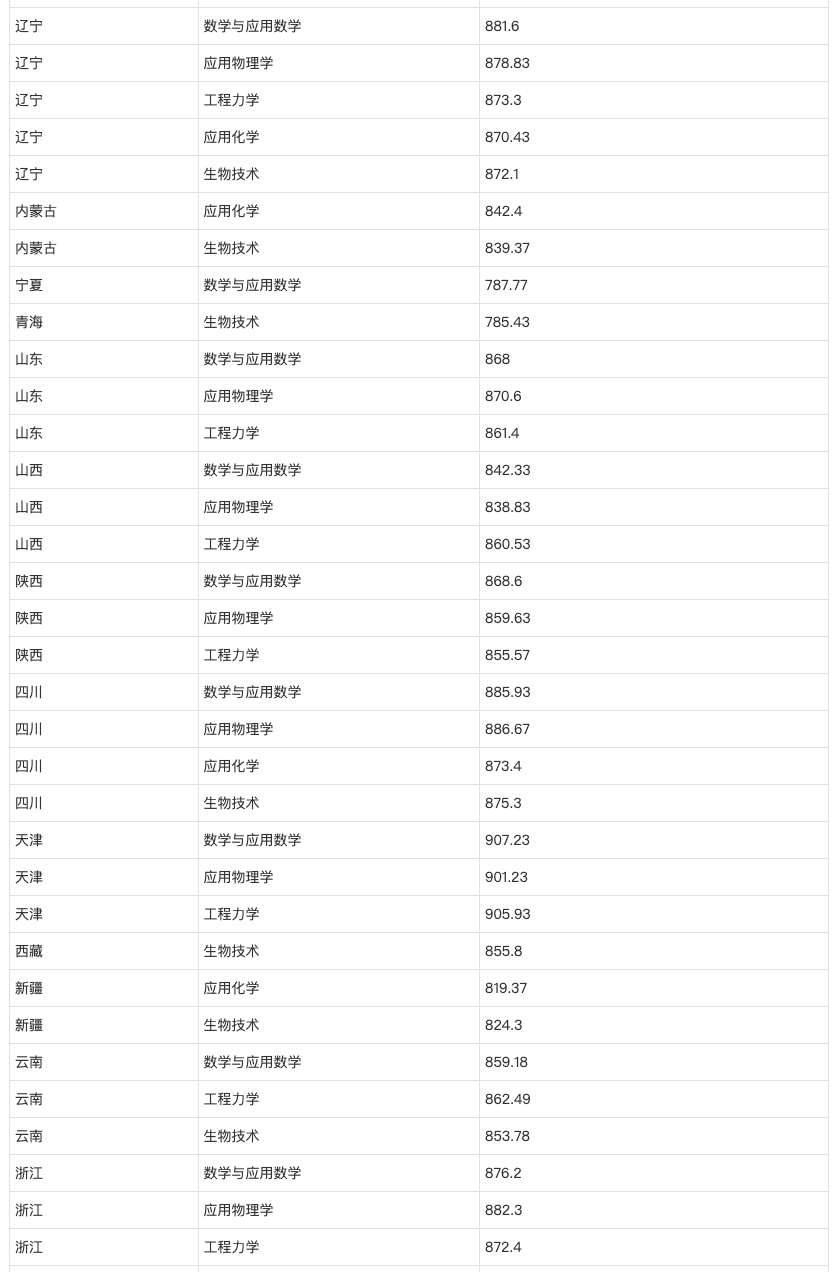 | | | |
|---|---|---|
| 辽宁 | 数学与应用数学 | 881.6 |
| 辽宁 | 应用物理学 | 878.83 |
| 辽宁 | 工程力学 | 873.3 |
| 辽宁 | 应用化学 | 870.43 |
| 辽宁 | 生物技术 | 872.1 |
| 内蒙古 | 应用化学 | 842.4 |
| 内蒙古 | 生物技术 | 839.37 |
| 宁夏 | 数学与应用数学 | 787.77 |
| 青海 | 生物技术 | 785.43 |
| 山东 | 数学与应用数学 | 868 |
| 山东 | 应用物理学 | 870.6 |
| 山东 | 工程力学 | 861.4 |
| 山西 | 数学与应用数学 | 842.33 |
| 山西 | 应用物理学 | 838.83 |
| 山西 | 工程力学 | 860.53 |
| 陕西 | 数学与应用数学 | 868.6 |
| 陕西 | 应用物理学 | 859.63 |
| 陕西 | 工程力学 | 855.57 |
| 四川 | 数学与应用数学 | 885.93 |
| 四川 | 应用物理学 | 886.67 |
| 四川 | 应用化学 | 873.4 |
| 四川 | 生物技术 | 875.3 |
| 天津 | 数学与应用数学 | 907.23 |
| 天津 | 应用物理学 | 901.23 |
| 天津 | 工程力学 | 905.93 |
| 西藏 | 生物技术 | 855.8 |
| 新疆 | 应用化学 | 819.37 |
| 新疆 | 生物技术 | 824.3 |
| 云南 | 数学与应用数学 | 859.18 |
| 云南 | 工程力学 | 862.49 |
| 云南 | 生物技术 | 853.78 |
| 浙江 | 数学与应用数学 | 876.2 |
| 浙江 | 应用物理学 | 882.3 |
| 浙江 | 工程力学 | 872.4 |